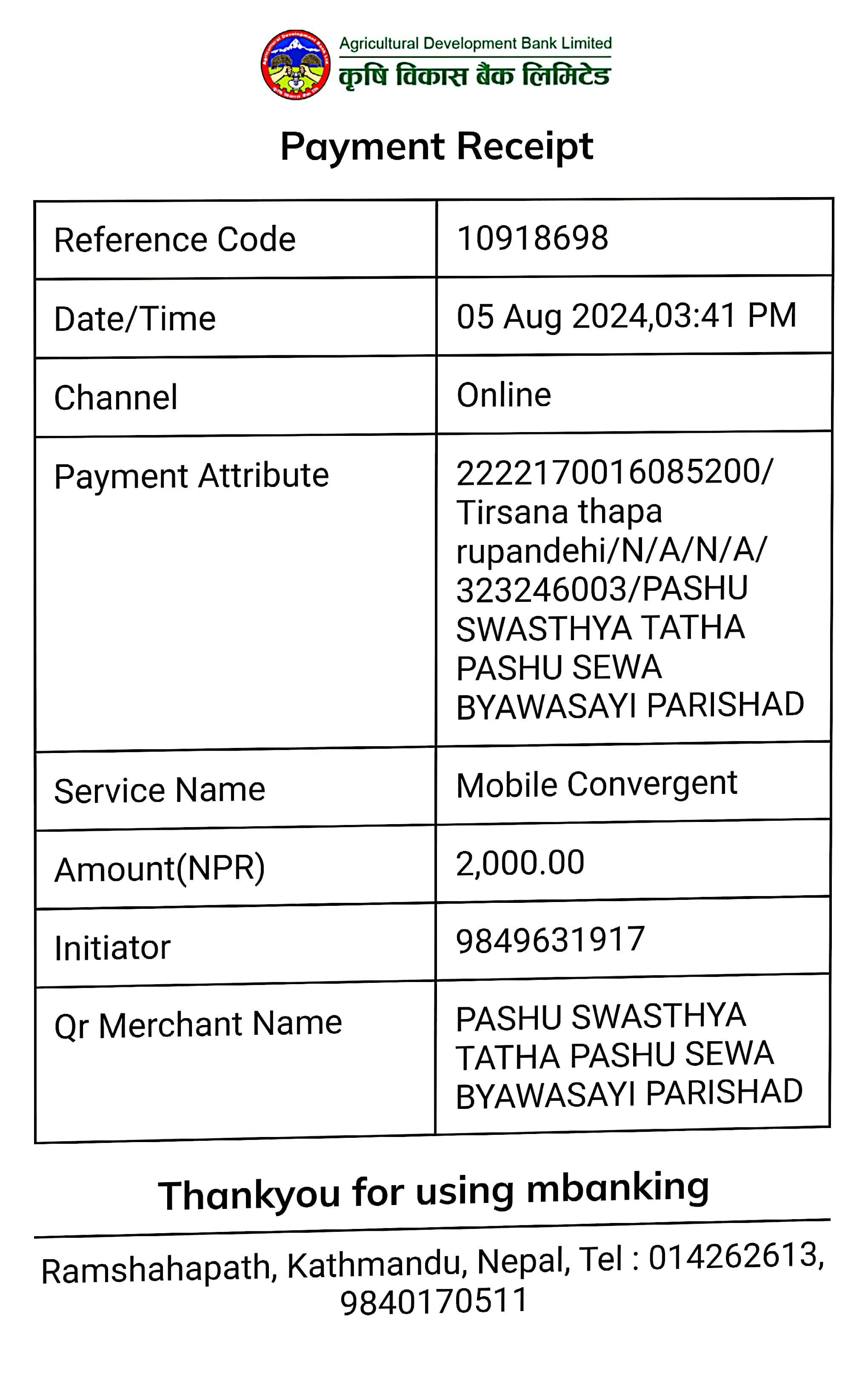 Agricultural Development Bank Limited
कृषि विकास बैंक लिमिटेड

Payment Receipt

| Reference Code | 10918698 |
|---|---|
| Date/Time | 05 Aug 2024,03:41 PM |
| Channel | Online |
| Payment Attribute | 2222170016085200/ Tirsana thapa rupandehi/N/A/N/A/ 323246003/PASHU SWASTHYA TATHA PASHU SEWA BYAWASAYI PARISHAD |
| Service Name | Mobile Convergent |
| Amount(NPR) | 2,000.00 |
| Initiator | 9849631917 |
| Qr Merchant Name | PASHU SWASTHYA TATHA PASHU SEWA BYAWASAYI PARISHAD |

Thankyou for using mbanking

Ramshahapath, Kathmandu, Nepal, Tel : 014262613, 9840170511